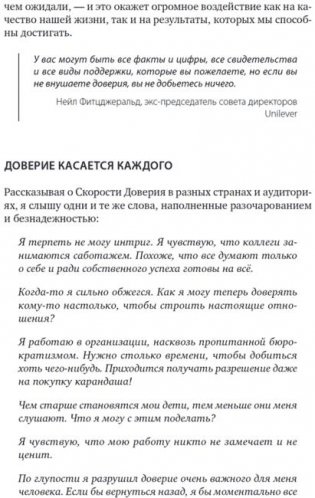 чем ожидали, — и это окажет огромное воздействие как на качество нашей жизни, так и на результаты, которых мы способны достигать.

У вас могут быть все факты и цифры, все свидетельства и все виды поддержки, которые вы пожелаете, но если вы не внушаете доверия, вы не добьетесь ничего.

Нейл Фитцджеральд, экс-председатель совета директоров Unilever

ДОВЕРИЕ КАСАЕТСЯ КАЖДОГО

Рассказывая о Скорости Доверия в разных странах и аудиториях, я слышу одни и те же слова, наполненные разочарованием и безнадежностью:

Я терпеть не могу интриг. Я чувствую, что коллеги занимаются саботажем. Похоже, что все думают только о себе и ради собственного успеха готовы на всё.

Когда-то я сильно обжегся. Как я могу теперь доверять кому-то настолько, чтобы строить настоящие отношения?

Я работаю в организации, насквозь пропитанной бюрократизмом. Нужно столько времени, чтобы добиться хоть чего-нибудь. Приходится получать разрешение даже на покупку карандаша!

Чем старше становятся мои дети, тем меньше они меня слушают. Что я могу с этим поделать?

Я чувствую, что мою работу никто не замечает и не ценит.

По глупости я разрушил доверие очень важного для меня человека. Если бы вернуться назад, я бы моментально все